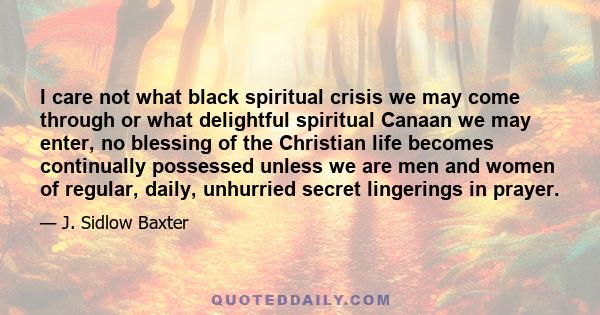 I care not what black spiritual crisis we may come through or what delightful spiritual Canaan we may enter, no blessing of the Christian life becomes continually possessed unless we are men and women of regular, daily, unhurried secret lingerings in prayer.

— J. Sidlow Baxter

QUOTEDDAILY.COM